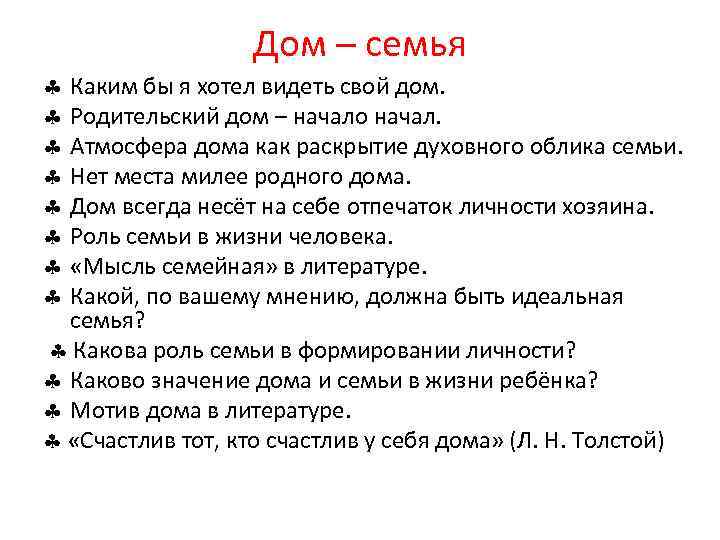 Дом – семья

♣ Каким бы я хотел видеть свой дом.
♣ Родительский дом – начало начал.
♣ Атмосфера дома как раскрытие духовного облика семьи.
♣ Нет места милее родного дома.
♣ Дом всегда несёт на себе отпечаток личности хозяина.
♣ Роль семьи в жизни человека.
♣ «Мысль семейная» в литературе.
♣ Какой, по вашему мнению, должна быть идеальная семья?
♣ Какова роль семьи в формировании личности?
♣ Каково значение дома и семьи в жизни ребёнка?
♣ Мотив дома в литературе.
♣ «Счастлив тот, кто счастлив у себя дома» (Л. Н. Толстой)